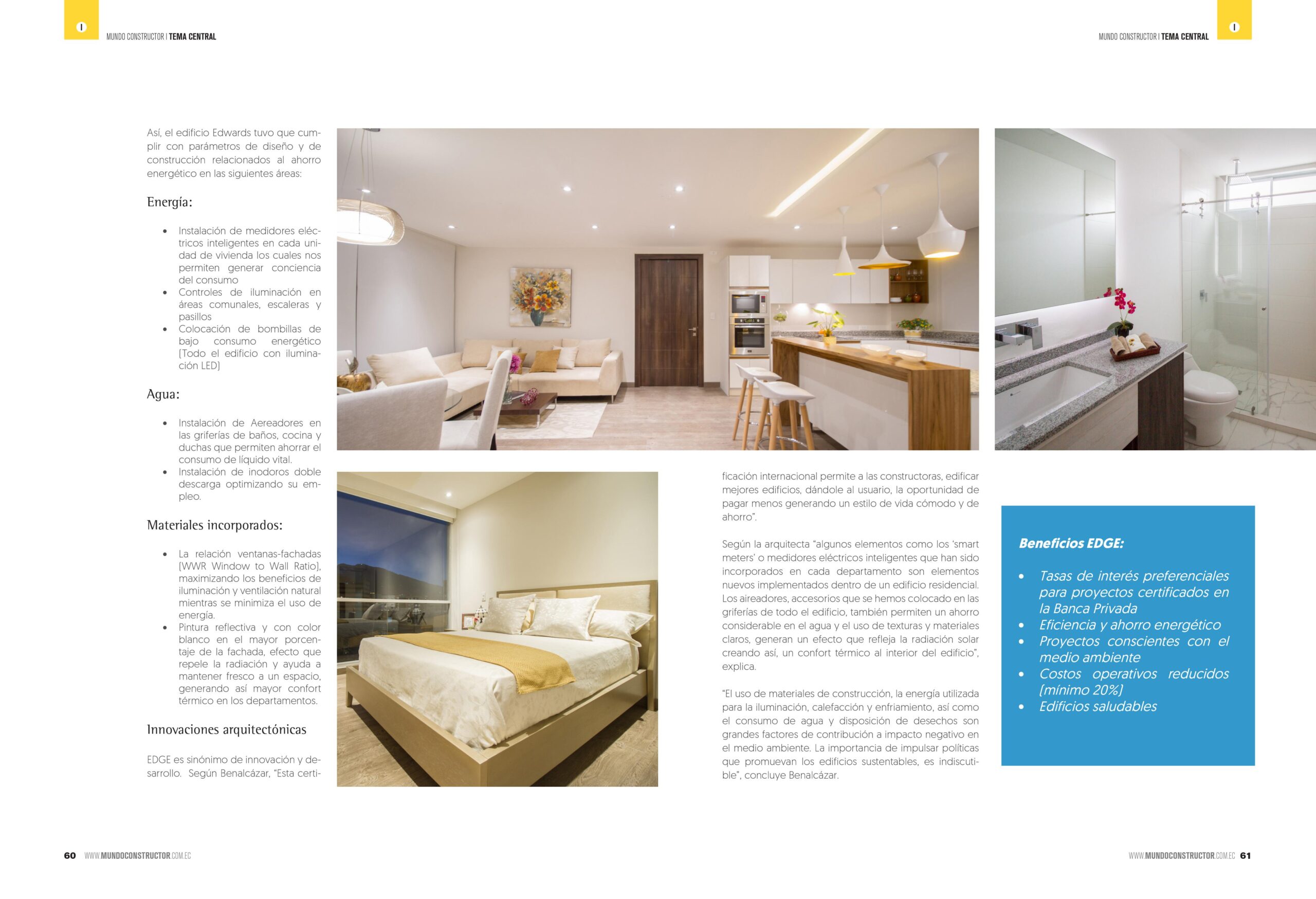 MUNDO CONSTRUCTOR | TEMA CENTRAL

MUNDO CONSTRUCTOR | TEMA CENTRAL

Así, el edificio Edwards tuvo que cumplir con parámetros de diseño y de construcción relacionados al ahorro energético en las siguientes áreas:

Energía:

• Instalación de medidores eléctricos inteligentes en cada unidad de vivienda los cuales nos permiten generar conciencia del consumo
• Controles de iluminación en áreas comunales, escaleras y pasillos
• Colocación de bombillas de bajo consumo energético (Todo el edificio con iluminación LED)

Agua:

• Instalación de Aereadores en las griferías de baños, cocina y duchas que permiten ahorrar el consumo de líquido vital.
• Instalación de inodoros doble descarga optimizando su empleo.

Materiales incorporados:

• La relación ventanas-fachadas (WWR Window to Wall Ratio), maximizando los beneficios de iluminación y ventilación natural mientras se minimiza el uso de energía.
• Pintura reflectiva y con color blanco en el mayor porcentaje de la fachada, efecto que repele la radiación y ayuda a mantener fresco a un espacio, generando así mayor confort térmico en los departamentos.

Innovaciones arquitectónicas

EDGE es sinónimo de innovación y desarrollo. Según Benalcázar, "Esta certificación internacional permite a las constructoras, edificar mejores edificios, dándole al usuario, la oportunidad de pagar menos generando un estilo de vida cómodo y de ahorro".

Según la arquitecta "algunos elementos como los 'smart meters' o medidores eléctricos inteligentes que han sido incorporados en cada departamento son elementos nuevos implementados dentro de un edificio residencial. Los aireadores, accesorios que se hemos colocado en las griferías de todo el edificio, también permiten un ahorro considerable en el agua y el uso de texturas y materiales claros, generan un efecto que refleja la radiación solar creando así, un confort térmico al interior del edificio", explica.

"El uso de materiales de construcción, la energía utilizada para la iluminación, calefacción y enfriamiento, así como el consumo de agua y disposición de desechos son grandes factores de contribución a impacto negativo en el medio ambiente. La importancia de impulsar políticas que promuevan los edificios sustentables, es indiscutible", concluye Benalcázar.

Beneficios EDGE:

• Tasas de interés preferenciales para proyectos certificados en la Banca Privada
• Eficiencia y ahorro energético
• Proyectos conscientes con el medio ambiente
• Costos operativos reducidos (mínimo 20%)
• Edificios saludables

60 WWW.MUNDOCONSTRUCTOR.COM.EC

WWW.MUNDOCONSTRUCTOR.COM.EC 61